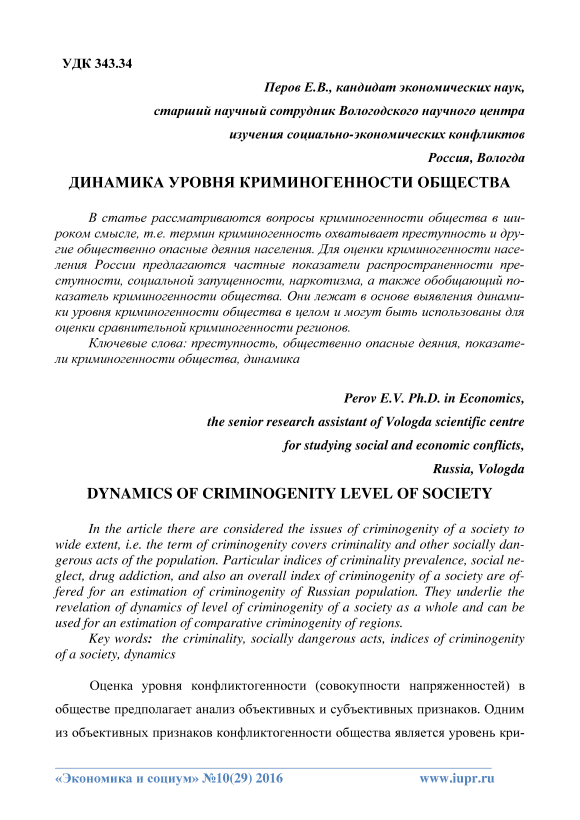 УДК 343.34

Перов Е.В., кандидат экономических наук,

старший научный сотрудник Вологодского научного центра

изучения социально-экономических конфликтов

Россия, Вологда

ДИНАМИКА УРОВНЯ КРИМИНОГЕННОСТИ ОБЩЕСТВА

В статье рассматриваются вопросы криминогенности общества в широком смысле, т.е. термин криминогенность охватывает преступность и другие общественно опасные деяния населения. Для оценки криминогенности населения России предлагаются частные показатели распространенности преступности, социальной запущенности, наркотизма, а также обобщающий показатель криминогенности общества. Они лежат в основе выявления динамики уровня криминогенности общества в целом и могут быть использованы для оценки сравнительной криминогенности регионов.

Ключевые слова: преступность, общественно опасные деяния, показатели криминогенности общества, динамика

Perov E.V. Ph.D. in Economics,

the senior research assistant of Vologda scientific centre

for studying social and economic conflicts,

Russia, Vologda

DYNAMICS OF CRIMINOGENITY LEVEL OF SOCIETY

In the article there are considered the issues of criminogenity of a society to wide extent, i.e. the term of criminogenity covers criminality and other socially dangerous acts of the population. Particular indices of criminality prevalence, social neglect, drug addiction, and also an overall index of criminogenity of a society are offered for an estimation of criminogenity of Russian population. They underlie the revelation of dynamics of level of criminogenity of a society as a whole and can be used for an estimation of comparative criminogenity of regions.

Key words: the criminality, socially dangerous acts, indices of criminogenity of a society, dynamics

Оценка уровня конфликтогенности (совокупности напряженностей) в обществе предполагает анализ объективных и субъективных признаков. Одним из объективных признаков конфликтогенности общества является уровень кри-

«Экономика и социум» №10(29) 2016 www.iupr.ru